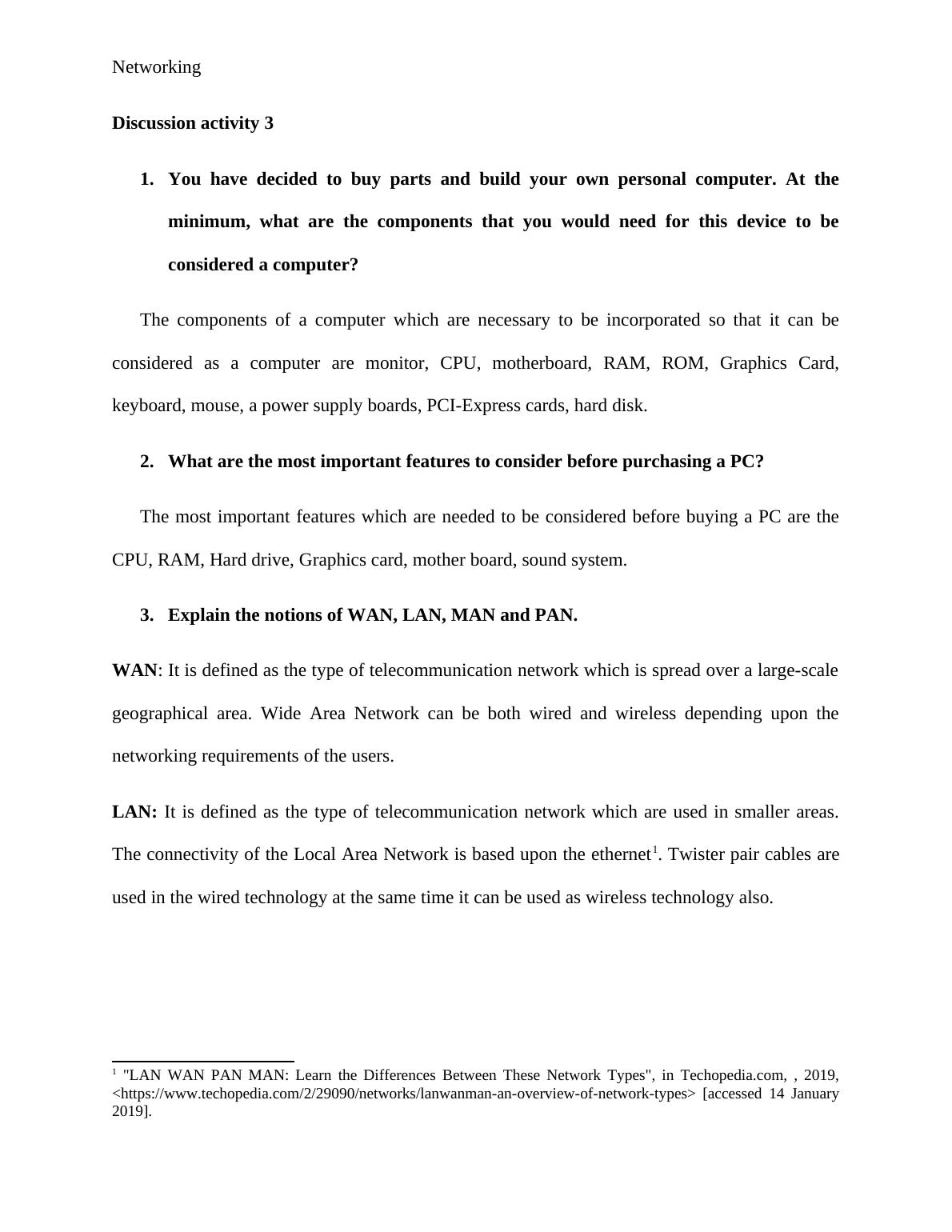 Networking

Discussion activity 3

1. You have decided to buy parts and build your own personal computer. At the minimum, what are the components that you would need for this device to be considered a computer?

The components of a computer which are necessary to be incorporated so that it can be considered as a computer are monitor, CPU, motherboard, RAM, ROM, Graphics Card, keyboard, mouse, a power supply boards, PCI-Express cards, hard disk.

2. What are the most important features to consider before purchasing a PC?

The most important features which are needed to be considered before buying a PC are the CPU, RAM, Hard drive, Graphics card, mother board, sound system.

3. Explain the notions of WAN, LAN, MAN and PAN.

WAN: It is defined as the type of telecommunication network which is spread over a large-scale geographical area. Wide Area Network can be both wired and wireless depending upon the networking requirements of the users.

LAN: It is defined as the type of telecommunication network which are used in smaller areas. The connectivity of the Local Area Network is based upon the ethernet$^1$. Twister pair cables are used in the wired technology at the same time it can be used as wireless technology also.

$^1$ "LAN WAN PAN MAN: Learn the Differences Between These Network Types", in Techopedia.com, , 2019, <https://www.techopedia.com/2/29090/networks/lanwanman-an-overview-of-network-types> [accessed 14 January 2019].